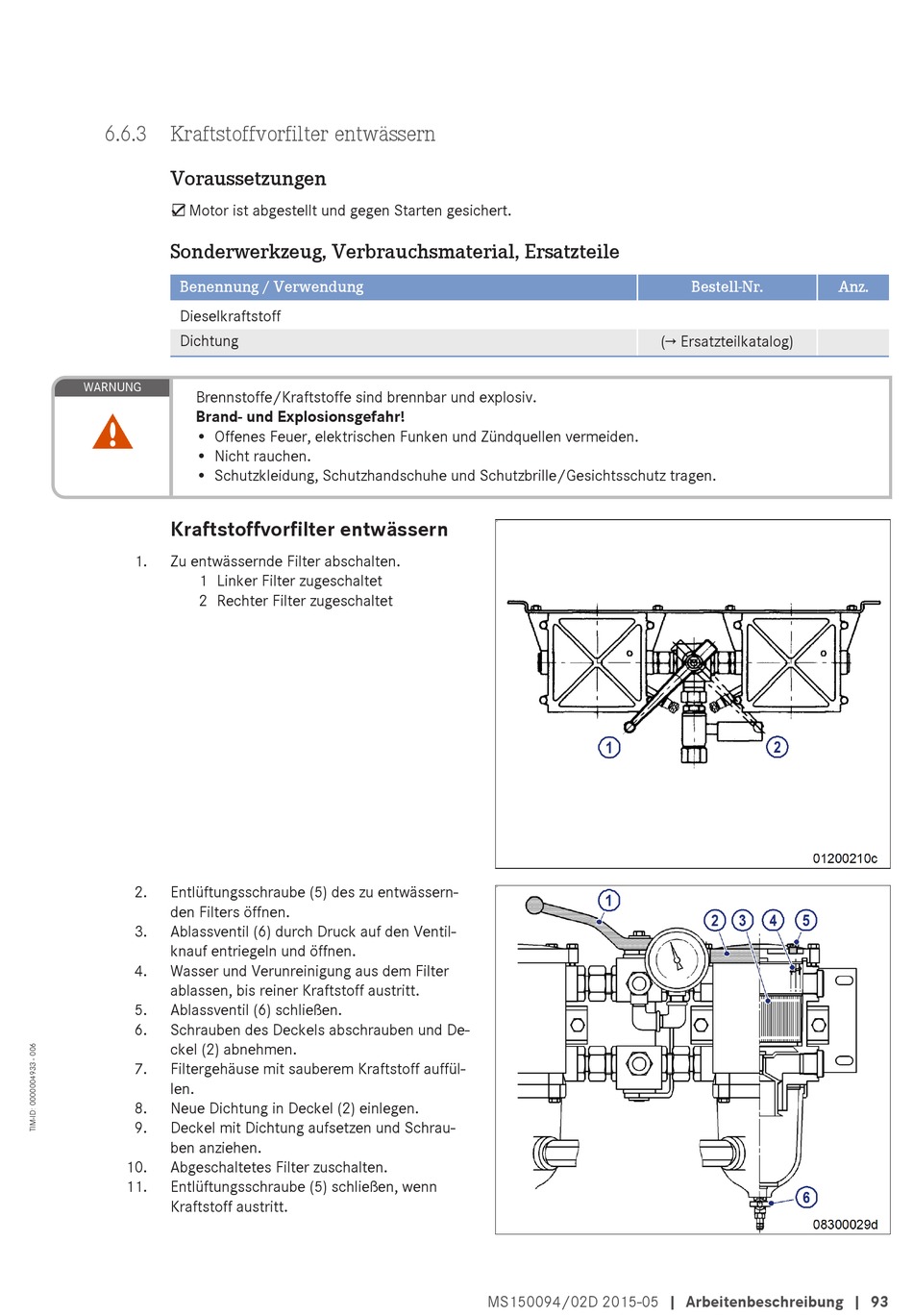 6.6.3 Kraftstoffvorfilter entwässern

Voraussetzungen

☑ Motor ist abgestellt und gegen Starten gesichert.

Sonderwerkzeug, Verbrauchsmaterial, Ersatzteile

| Benennung / Verwendung | Bestell-Nr. | Anz. |
|---|---|---|
| Dieselkraftstoff | | |
| Dichtung | (→ Ersatzteilkatalog) | |

WARNUNG

Brennstoffe/Kraftstoffe sind brennbar und explosiv.
Brand- und Explosionsgefahr!
• Offenes Feuer, elektrischen Funken und Zündquellen vermeiden.
• Nicht rauchen.
• Schutzkleidung, Schutzhandschuhe und Schutzbrille/Gesichtsschutz tragen.

Kraftstoffvorfilter entwässern

1. Zu entwässernde Filter abschalten.
1 Linker Filter zugeschaltet
2 Rechter Filter zugeschaltet

1
2
01200210c

2. Entlüftungsschraube (5) des zu entwässernden Filters öffnen.
3. Ablassventil (6) durch Druck auf den Ventilknauf entriegeln und öffnen.
4. Wasser und Verunreinigung aus dem Filter ablassen, bis reiner Kraftstoff austritt.
5. Ablassventil (6) schließen.
6. Schrauben des Deckels abschrauben und Deckel (2) abnehmen.
7. Filtergehäuse mit sauberem Kraftstoff auffüllen.
8. Neue Dichtung in Deckel (2) einlegen.
9. Deckel mit Dichtung aufsetzen und Schrauben anziehen.
10. Abgeschaltetes Filter zuschalten.
11. Entlüftungsschraube (5) schließen, wenn Kraftstoff austritt.

1
2 3 4 5
6
08300029d

TIM-ID: 0000004933 - 006

MS150094/02D 2015-05 | Arbeitenbeschreibung | 93